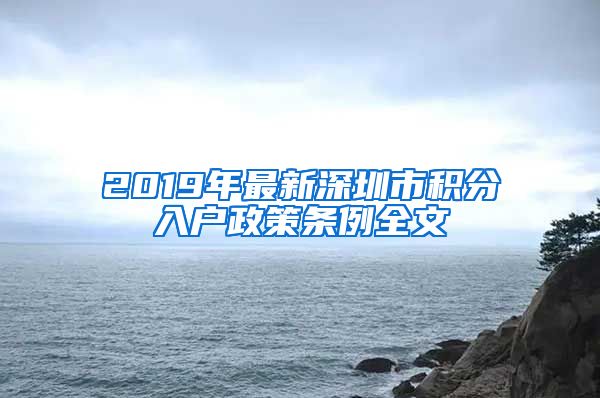 2019年最新深圳市积分入户政策条例全文